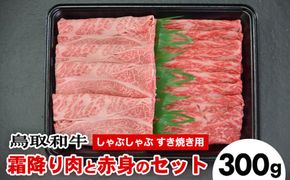 鳥取和牛 しゃぶしゃぶ すき焼き用
霜降り肉と赤身のセット 300g